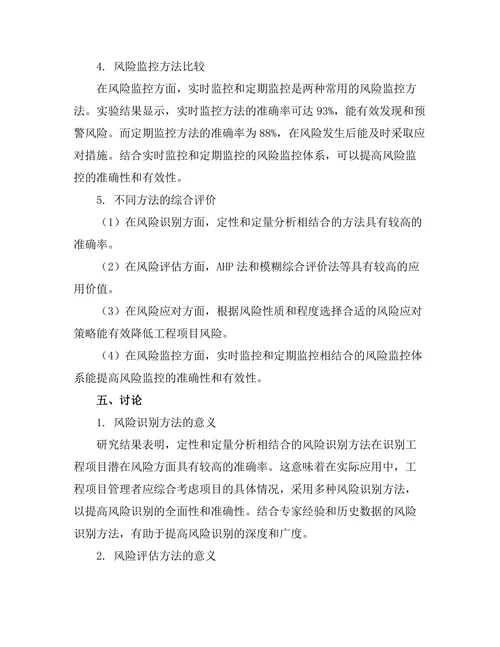 4. 风险监控方法比较

在风险监控方面，实时监控和定期监控是两种常用的风险监控方法。实验结果显示，实时监控方法的准确率可达 93%，能有效发现和预警风险。而定期监控方法的准确率为 88%，在风险发生后能及时采取应对措施。结合实时监控和定期监控的风险监控体系，可以提高风险监控的准确性和有效性。

5. 不同方法的综合评价

（1）在风险识别方面，定性和定量分析相结合的方法具有较高的准确率。

（2）在风险评估方面，AHP 法和模糊综合评价法等具有较高的应用价值。

（3）在风险应对方面，根据风险性质和程度选择合适的风险应对策略能有效降低工程项目风险。

（4）在风险监控方面，实时监控和定期监控相结合的风险监控体系能提高风险监控的准确性和有效性。

五、讨论

1. 风险识别方法的意义

研究结果表明，定性和定量分析相结合的风险识别方法在识别工程项目潜在风险方面具有较高的准确率。这意味着在实际应用中，工程项目管理者应综合考虑项目的具体情况，采用多种风险识别方法，以提高风险识别的全面性和准确性。结合专家经验和历史数据的风险识别方法，有助于提高风险识别的深度和广度。

2. 风险评估方法的意义